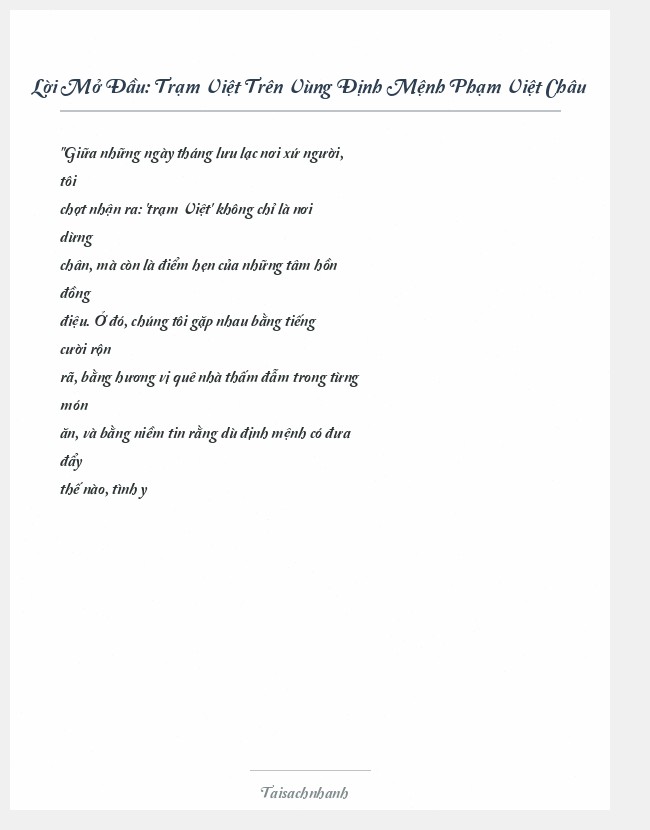 Lời Mở Đầu: Trạm Việt Trên Vùng Định Mệnh Phạm Việt Châu

"Giữa những ngày tháng lưu lạc nơi xứ người, tôi chợt nhận ra: 'trạm Việt' không chỉ là nơi dừng chân, mà còn là điểm hẹn của những tâm hồn đồng điệu. Ở đó, chúng tôi gặp nhau bằng tiếng cười rộn rã, bằng hương vị quê nhà thấm đẫm trong từng món ăn, và bằng niềm tin rằng dù định mệnh có đưa đẩy thế nào, tình y

Taisachnhanh